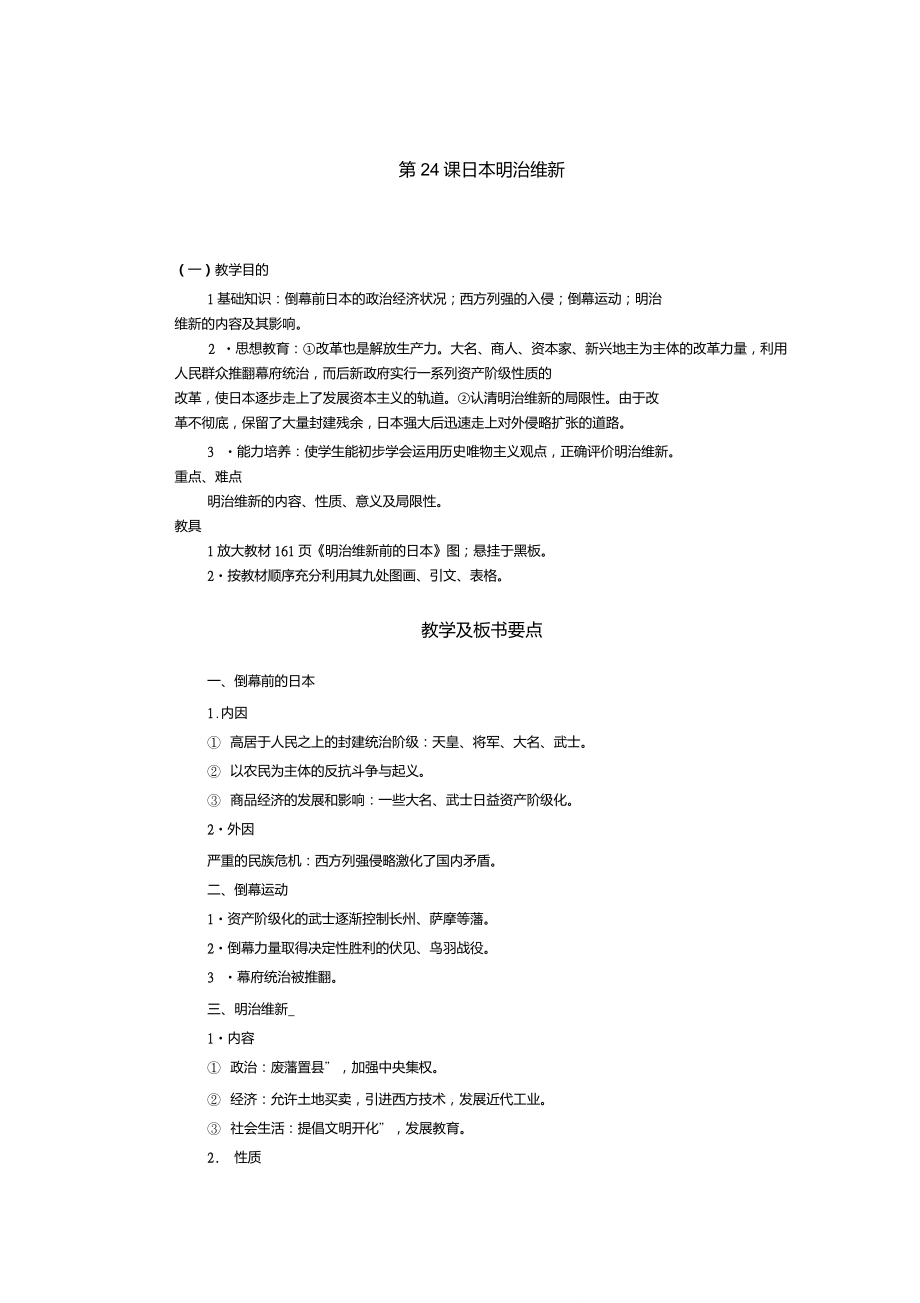 第 24 课日本明治维新

（一）教学目的

1 基础知识：倒幕前日本的政治经济状况；西方列强的入侵；倒幕运动；明治维新的内容及其影响。

2 ・思想教育：①改革也是解放生产力。大名、商人、资本家、新兴地主为主体的改革力量，利用人民群众推翻幕府统治，而后新政府实行一系列资产阶级性质的改革，使日本逐步走上了发展资本主义的轨道。②认清明治维新的局限性。由于改革不彻底，保留了大量封建残余，日本强大后迅速走上对外侵略扩张的道路。

3 ・能力培养：使学生能初步学会运用历史唯物主义观点，正确评价明治维新。

重点、难点

明治维新的内容、性质、意义及局限性。

教具

1 放大教材 161 页《明治维新前的日本》图；悬挂于黑板。

2・按教材顺序充分利用其九处图画、引文、表格。

教学及板书要点

一、倒幕前的日本

1.内因

① 高居于人民之上的封建统治阶级：天皇、将军、大名、武士。

② 以农民为主体的反抗斗争与起义。

③ 商品经济的发展和影响：一些大名、武士日益资产阶级化。

2・外因

严重的民族危机：西方列强侵略激化了国内矛盾。

二、倒幕运动

1・资产阶级化的武士逐渐控制长州、萨摩等藩。

2・倒幕力量取得决定性胜利的伏见、鸟羽战役。

3 ・幕府统治被推翻。

三、明治维新_

1・内容

① 政治：废藩置县”，加强中央集权。

② 经济：允许土地买卖，引进西方技术，发展近代工业。

③ 社会生活：提倡文明开化”，发展教育。

2. 性质